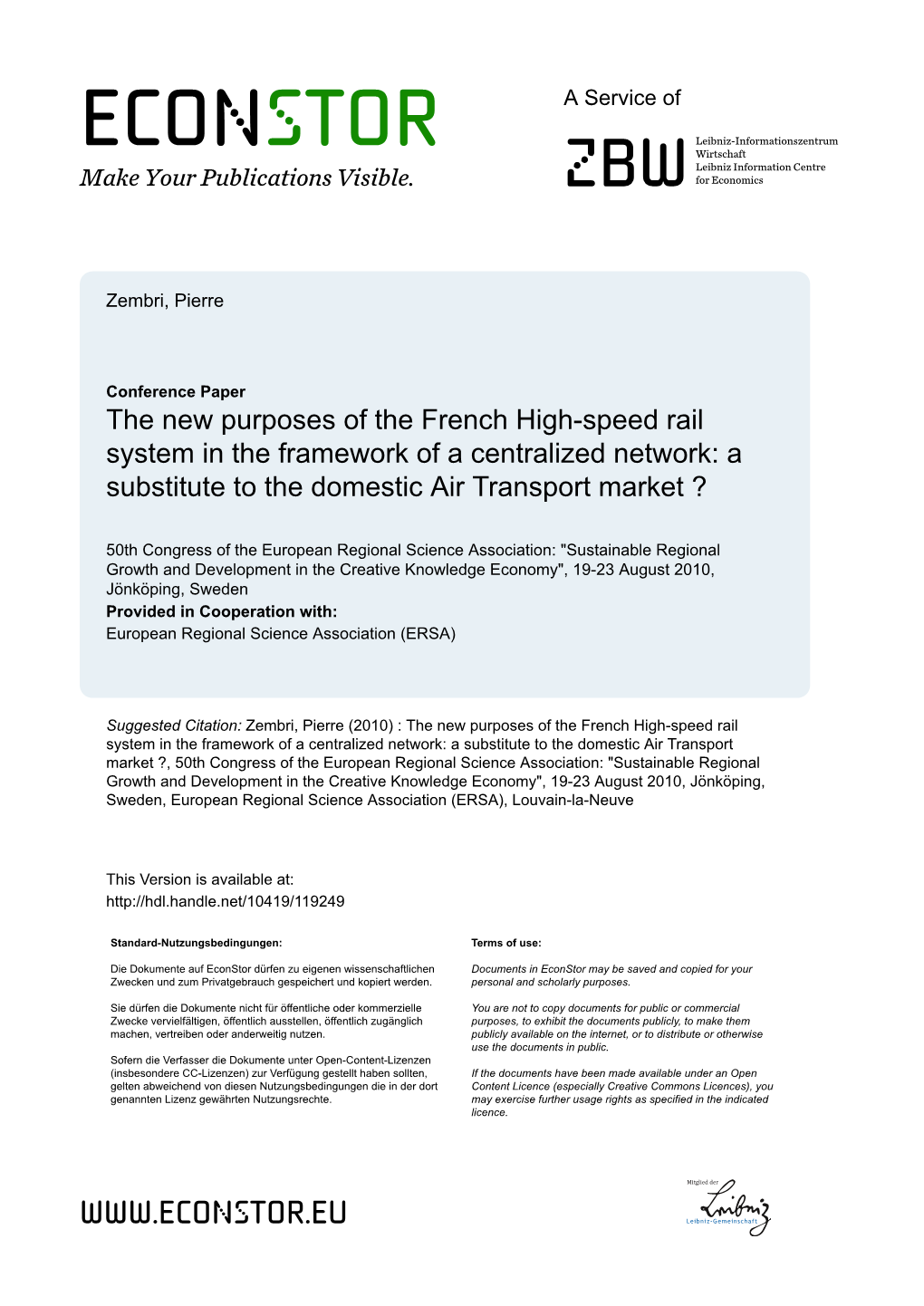 ECONSTOR
Make Your Publications Visible.

A Service of

ZBW
Leibniz-Informationszentrum Wirtschaft
Leibniz Information Centre for Economics

Zembri, Pierre

Conference Paper
The new purposes of the French High-speed rail system in the framework of a centralized network: a substitute to the domestic Air Transport market ?

50th Congress of the European Regional Science Association: "Sustainable Regional Growth and Development in the Creative Knowledge Economy", 19-23 August 2010, Jönköping, Sweden

Provided in Cooperation with:
European Regional Science Association (ERSA)

Suggested Citation: Zembri, Pierre (2010) : The new purposes of the French High-speed rail system in the framework of a centralized network: a substitute to the domestic Air Transport market ?, 50th Congress of the European Regional Science Association: "Sustainable Regional Growth and Development in the Creative Knowledge Economy", 19-23 August 2010, Jönköping, Sweden, European Regional Science Association (ERSA), Louvain-la-Neuve

This Version is available at:
http://hdl.handle.net/10419/119249

Standard-Nutzungsbedingungen:

Die Dokumente auf EconStor dürfen zu eigenen wissenschaftlichen Zwecken und zum Privatgebrauch gespeichert und kopiert werden.

Sie dürfen die Dokumente nicht für öffentliche oder kommerzielle Zwecke vervielfältigen, öffentlich ausstellen, öffentlich zugänglich machen, vertreiben oder anderweitig nutzen.

Sofern die Verfasser die Dokumente unter Open-Content-Lizenzen (insbesondere CC-Lizenzen) zur Verfügung gestellt haben sollten, gelten abweichend von diesen Nutzungsbedingungen die in der dort genannten Lizenz gewährten Nutzungsrechte.

Terms of use:

Documents in EconStor may be saved and copied for your personal and scholarly purposes.

You are not to copy documents for public or commercial purposes, to exhibit the documents publicly, to make them publicly available on the internet, or to distribute or otherwise use the documents in public.

If the documents have been made available under an Open Content Licence (especially Creative Commons Licences), you may exercise further usage rights as specified in the indicated licence.

WWW.ECONSTOR.EU

Mitglied der
Leibniz
Leibniz-Gemeinschaft